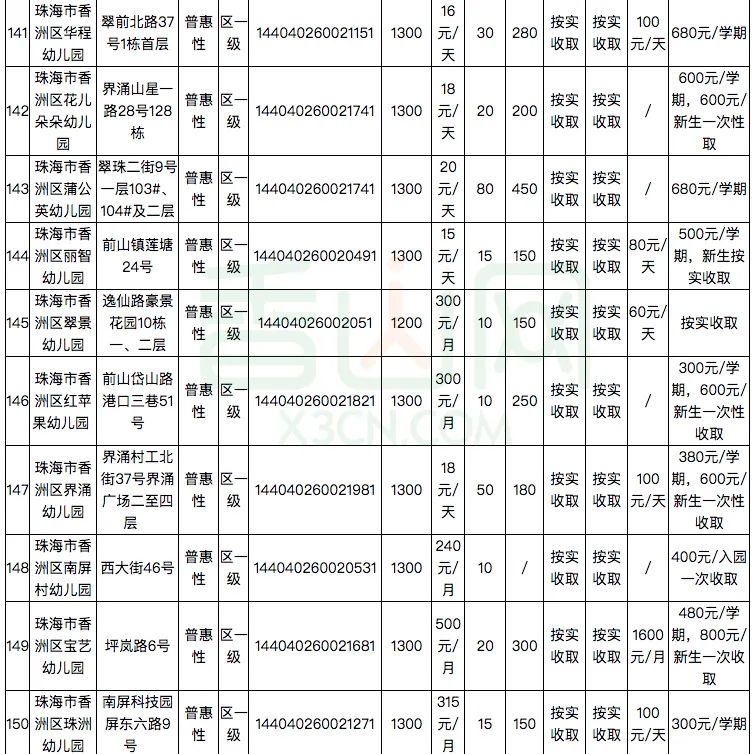 | 141 | 珠海市香洲区华程幼儿园 | 翠前北路37号1栋首层 | 普惠性 | 区一级 | 144040260021151 | 1300 | 16元/天 | 30 | 280 | 按实收取 | 按实收取 | 100元/天 | 680元/学期 |
|---|---|---|---|---|---|---|---|---|---|---|---|---|---|
| 142 | 珠海市香洲区花儿朵朵幼儿园 | 界涌山星一路28号128栋 | 普惠性 | 区一级 | 144040260021741 | 1300 | 18元/天 | 20 | 200 | 按实收取 | 按实收取 | / | 600元/学期，600元/新生一次性取 |
| 143 | 珠海市香洲区蒲公英幼儿园 | 翠珠二街9号一层103#、104#及二层 | 普惠性 | 区一级 | 144040260021741 | 1300 | 20元/天 | 80 | 450 | 按实收取 | 按实收取 | / | 680元/学期 |
| 144 | 珠海市香洲区丽智幼儿园 | 前山镇莲塘24号 | 普惠性 | 区一级 | 144040260020491 | 1300 | 15元/天 | 15 | 150 | 按实收取 | 按实收取 | 80元/天 | 500元/学期，新生按实收取 |
| 145 | 珠海市香洲区翠景幼儿园 | 逸仙路豪景花园10栋一、二层 | 普惠性 | 区一级 | 14404026002051 | 1200 | 300元/月 | 10 | 150 | 按实收取 | 按实收取 | 60元/天 | 按实收取 |
| 146 | 珠海市香洲区红苹果幼儿园 | 前山岱山路港口三巷51号 | 普惠性 | 区一级 | 144040260021821 | 1300 | 300元/月 | 10 | 250 | 按实收取 | 按实收取 | / | 300元/学期，600元/新生一次性收取 |
| 147 | 珠海市香洲区界涌幼儿园 | 界涌村工北街37号界涌广场二至四层 | 普惠性 | 区一级 | 144040260021981 | 1300 | 18元/天 | 50 | 180 | 按实收取 | 按实收取 | 100元/天 | 380元/学期，600元/新生一次性收取 |
| 148 | 珠海市香洲区南屏村幼儿园 | 西大街46号 | 普惠性 | 区一级 | 144040260020531 | 1300 | 240元/月 | 10 | / | 按实收取 | 按实收取 | / | 400元/入园一次收取 |
| 149 | 珠海市香洲区宝艺幼儿园 | 坪岚路6号 | 普惠性 | 区一级 | 144040260021681 | 1300 | 500元/月 | 20 | 300 | 按实收取 | 按实收取 | 1600元/月 | 480元/学期，800元/新生一次收取 |
| 150 | 珠海市香洲区珠洲幼儿园 | 南屏科技园屏东六路9号 | 普惠性 | 区一级 | 144040260021271 | 1300 | 315元/月 | 15 | 150 | 按实收取 | 按实收取 | 100元/天 | 300元/学期 |

X3CN.COM